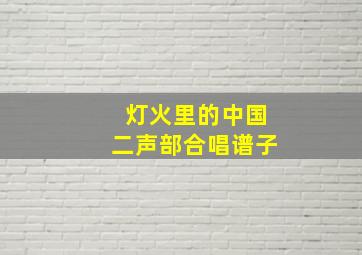 灯火里的中国
二声部合唱谱子